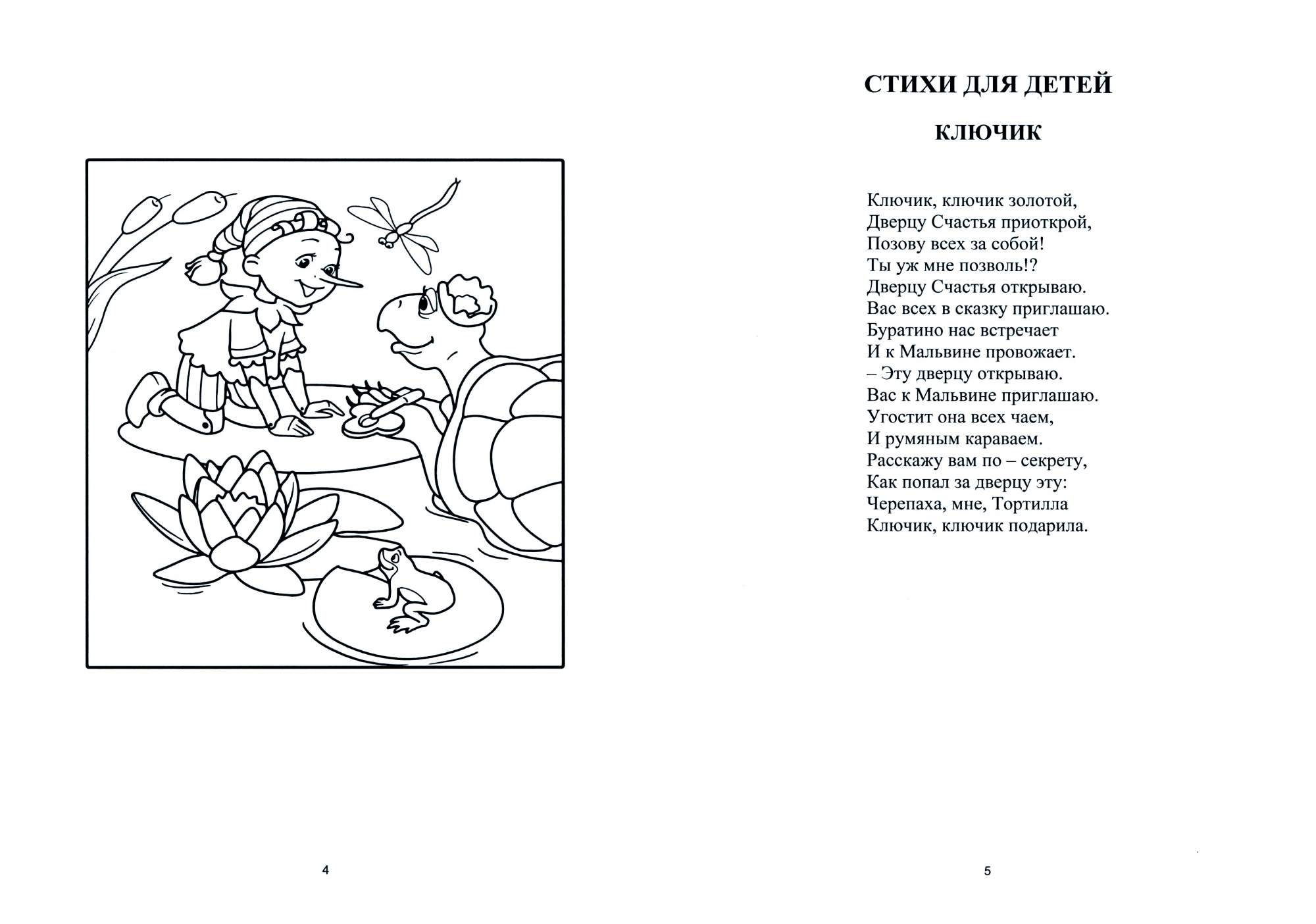 4

СТИХИ ДЛЯ ДЕТЕЙ

КЛЮЧИК

Ключик, ключик золотой,
Дверцу Счастья приоткрой,
Позову всех за собой!
Ты уж мне позволь!?
Дверцу Счастья открываю.
Вас всех в сказку приглашаю.
Буратино нас встречает
И к Мальвине провожает.
– Эту дверцу открываю.
Вас к Мальвине приглашаю.
Угостит она всех чаем,
И румяным караваем.
Расскажу вам по – секрету,
Как попал за дверцу эту:
Черепаха, мне, Тортилла
Ключик, ключик подарила.

5